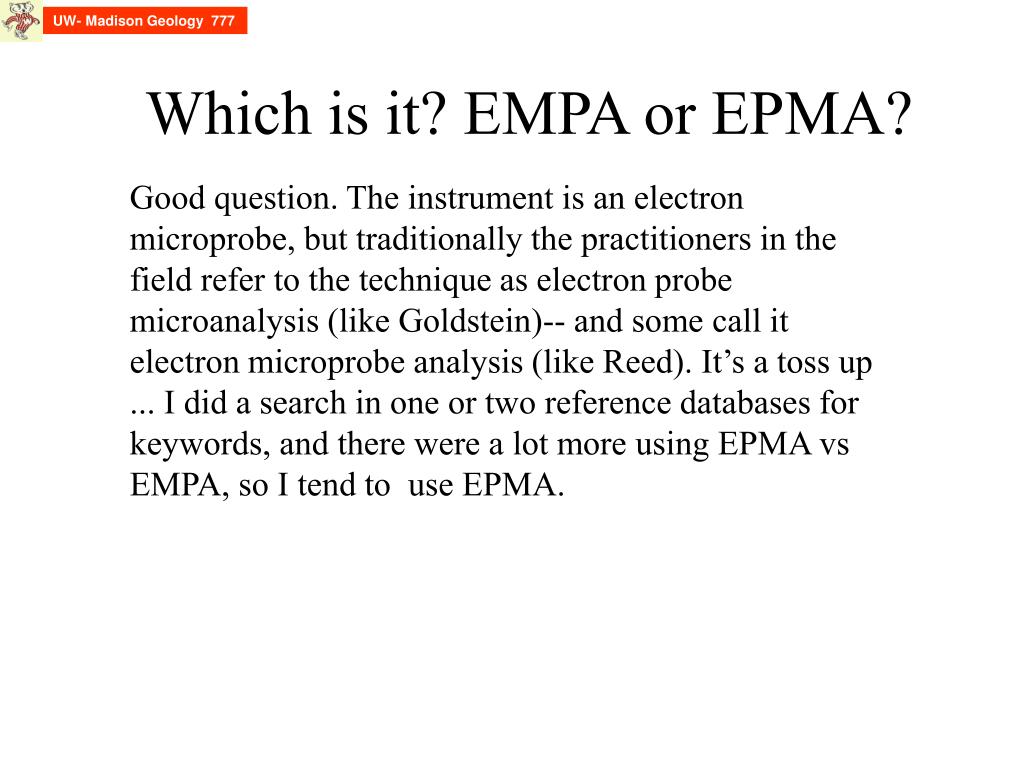 UW- Madison Geology 777

Which is it? EMPA or EPMA?

Good question. The instrument is an electron microprobe, but traditionally the practitioners in the field refer to the technique as electron probe microanalysis (like Goldstein)-- and some call it electron microprobe analysis (like Reed). It’s a toss up ... I did a search in one or two reference databases for keywords, and there were a lot more using EPMA vs EMPA, so I tend to use EPMA.